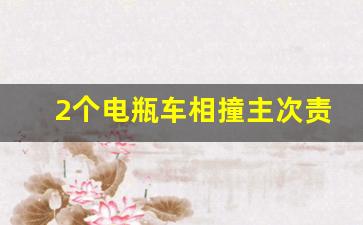 2个电瓶车相撞主次责